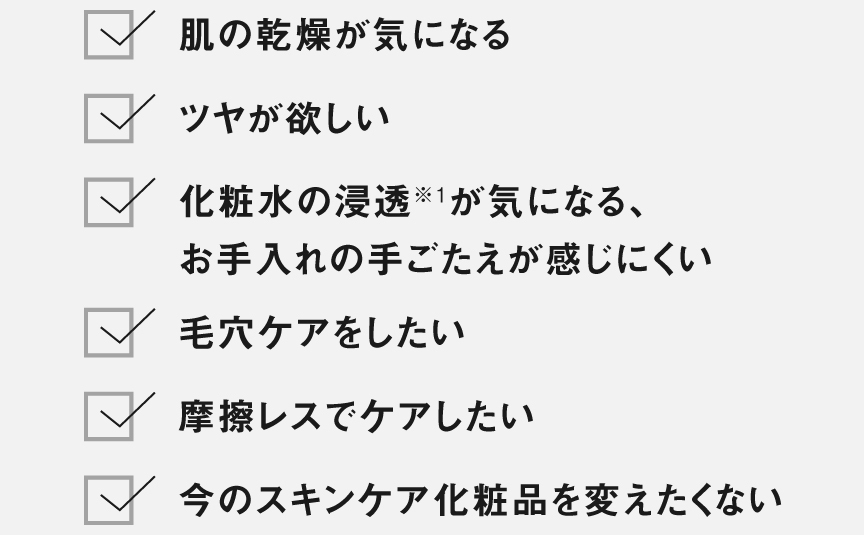 肌の乾燥が気になる

ツヤが欲しい

化粧水の浸透※1が気になる、お手入れの手ごたえが感じにくい

毛穴ケアをしたい

摩擦レスでケアしたい

今のスキンケア化粧品を変えたくない